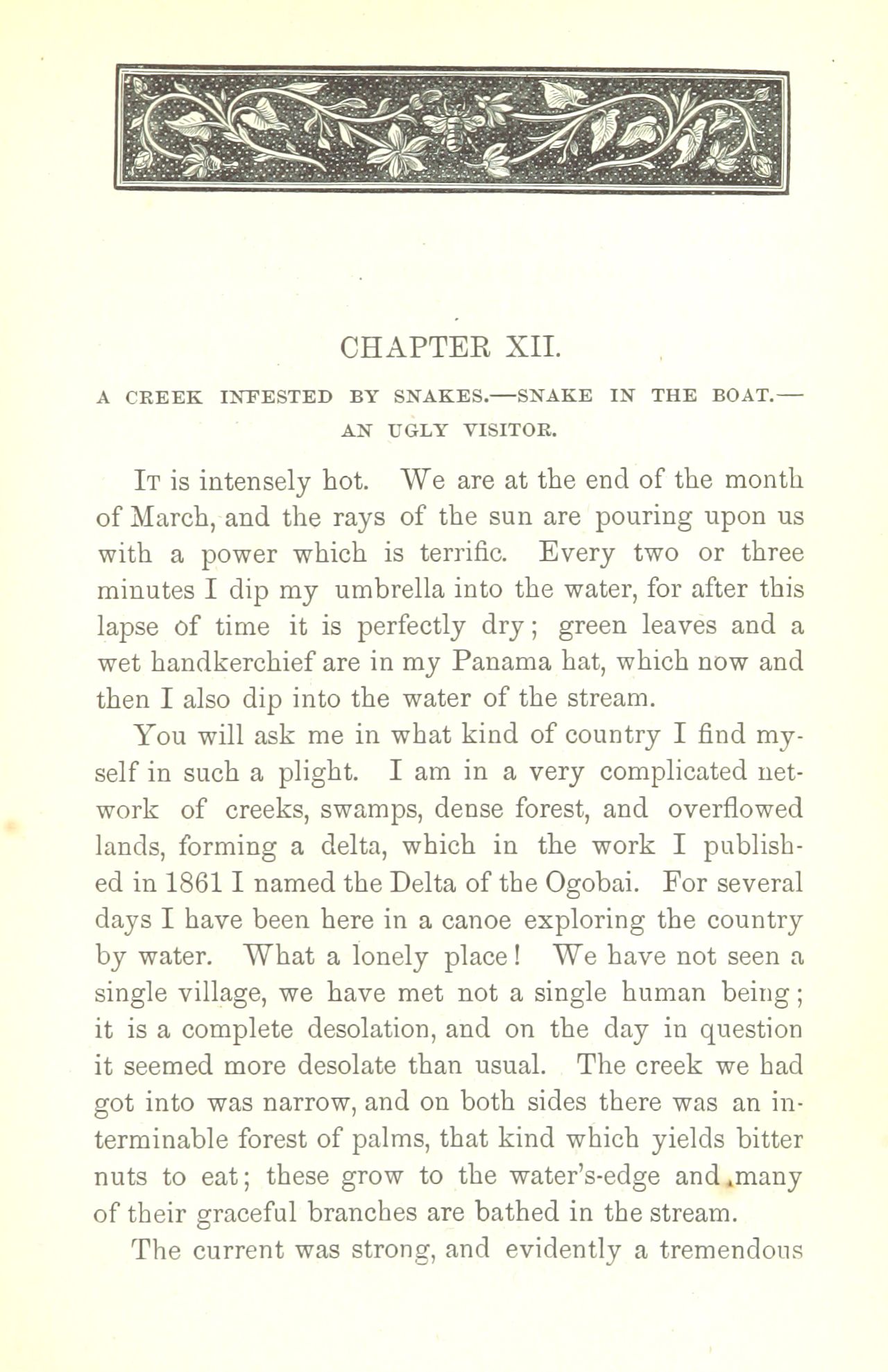 CHAPTER XII.

A CREEK INFESTED BY SNAKES.—SNAKE IN THE BOAT.—AN UGLY VISITOR.

It is intensely hot. We are at the end of the month of March, and the rays of the sun are pouring upon us with a power which is terrific. Every two or three minutes I dip my umbrella into the water, for after this lapse of time it is perfectly dry; green leaves and a wet handkerchief are in my Panama hat, which now and then I also dip into the water of the stream.

You will ask me in what kind of country I find myself in such a plight. I am in a very complicated network of creeks, swamps, dense forest, and overflowed lands, forming a delta, which in the work I published in 1861 I named the Delta of the Ogobai. For several days I have been here in a canoe exploring the country by water. What a lonely place! We have not seen a single village, we have met not a single human being; it is a complete desolation, and on the day in question it seemed more desolate than usual. The creek we had got into was narrow, and on both sides there was an interminable forest of palms, that kind which yields bitter nuts to eat; these grow to the water's-edge and many of their graceful branches are bathed in the stream.

The current was strong, and evidently a tremendous